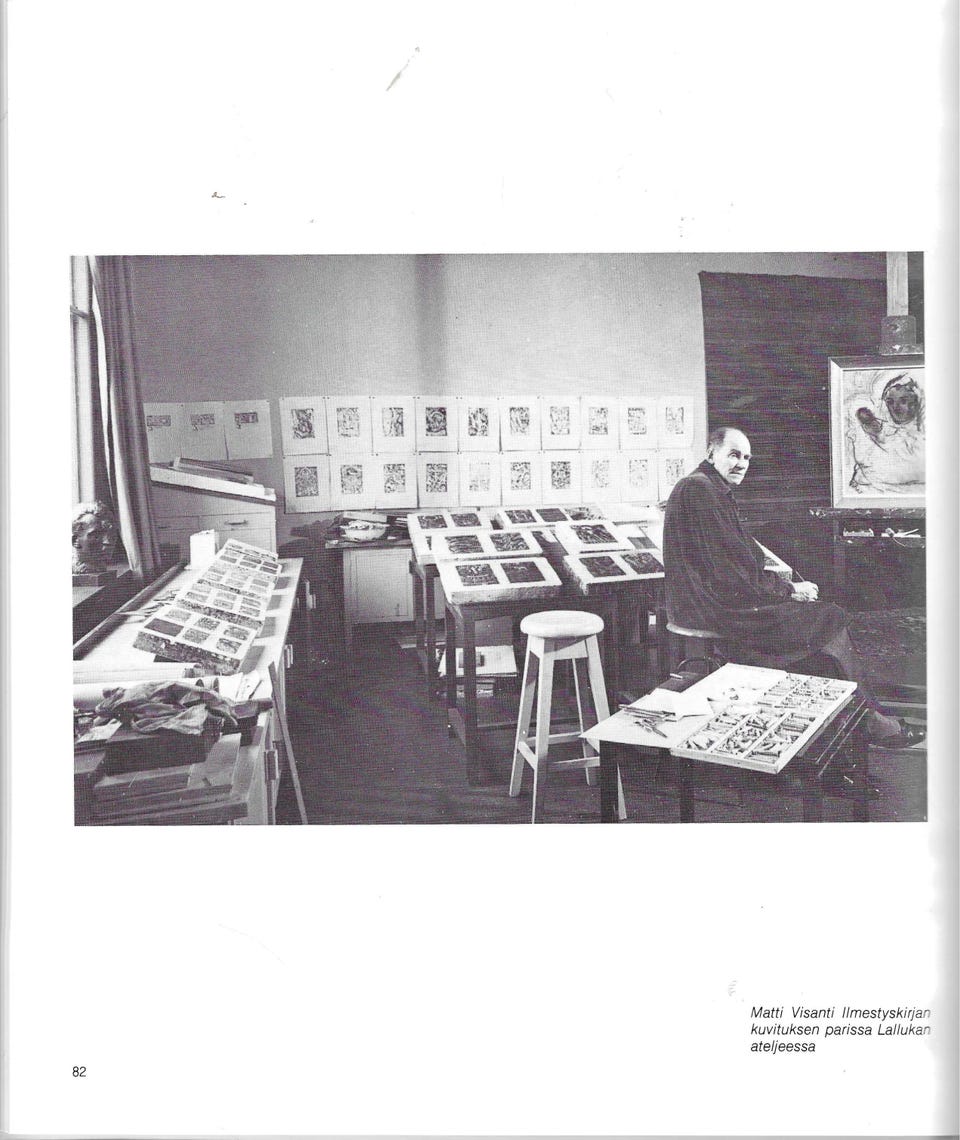 Matti Visanti Ilmestyskirjan kuvituksen parissa Lallukan ateljeessa

82